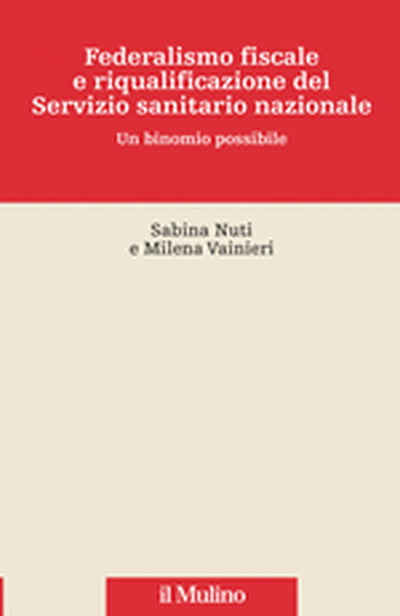 Federalismo fiscale e riqualificazione del Servizio sanitario nazionale

Un binomio possibile

Sabina Nuti
e Milena Vainieri

il Mulino